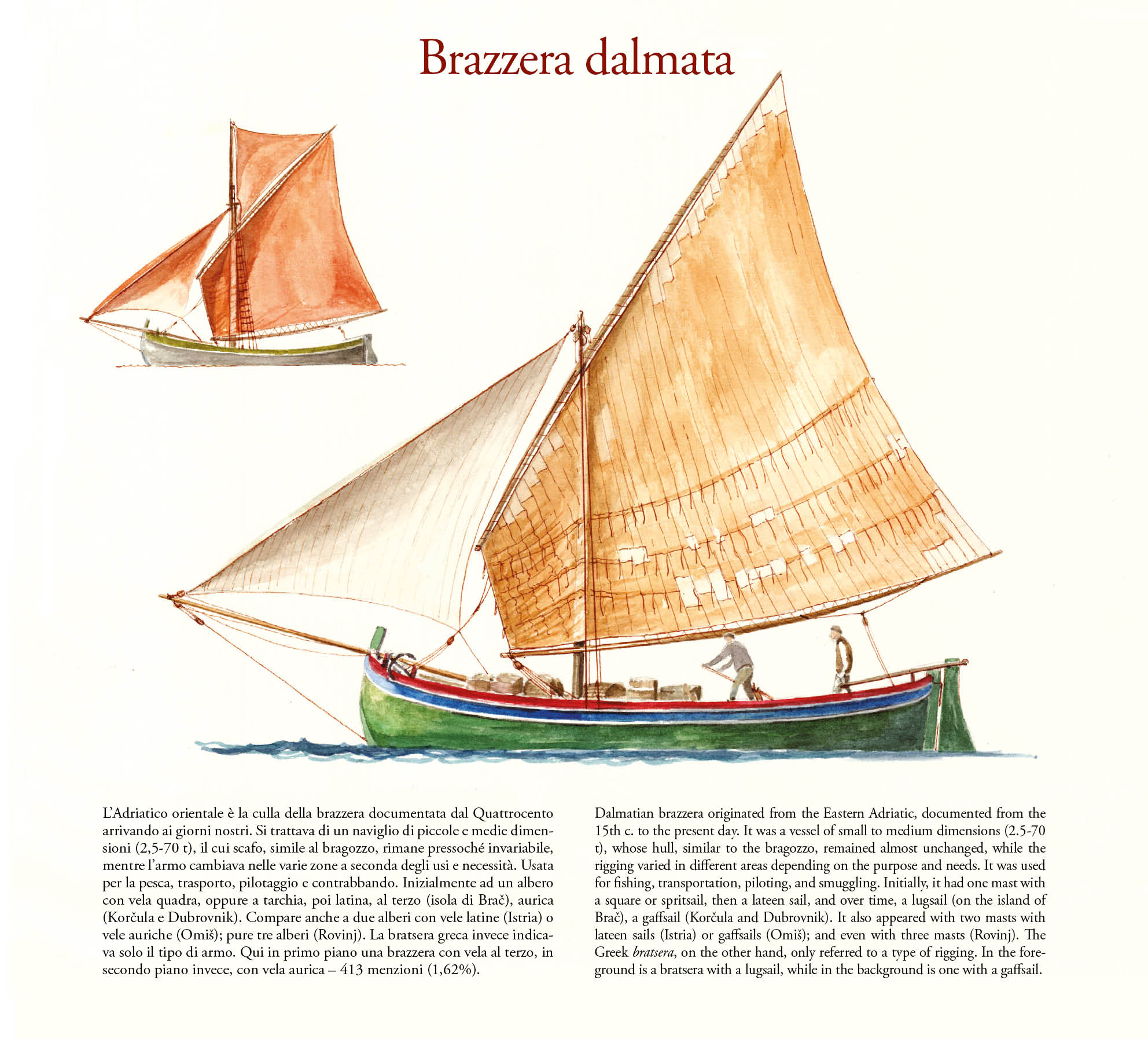 Brazzera dalmata

L'Adriatico orientale è la culla della brazzera documentata dal Quattrocento arrivando ai giorni nostri. Si trattava di un naviglio di piccole e medie dimensioni (2,5-70 t), il cui scafo, simile al bragozzo, rimane pressoché invariabile, mentre l'armo cambiava nelle varie zone a seconda degli usi e necessità. Usata per la pesca, trasporto, pilotaggio e contrabbando. Inizialmente ad un albero con vela quadra, oppure a tarchia, poi latina, al terzo (isola di Brač), aurica (Korčula e Dubrovnik). Compare anche a due alberi con vele latine (Istria) o vele auriche (Omiš); pure tre alberi (Rovinj). La bratsera greca invece indicava solo il tipo di armo. Qui in primo piano una brazzera con vela al terzo, in secondo piano invece, con vela aurica – 413 menzioni (1,62%).

Dalmatian brazzera originated from the Eastern Adriatic, documented from the 15th c. to the present day. It was a vessel of small to medium dimensions (2.5-70 t), whose hull, similar to the bragozzo, remained almost unchanged, while the rigging varied in different areas depending on the purpose and needs. It was used for fishing, transportation, piloting, and smuggling. Initially, it had one mast with a square or spritsail, then a lateen sail, and over time, a lugsail (on the island of Brač), a gaffsail (Korčula and Dubrovnik). It also appeared with two masts with lateen sails (Istria) or gaffsails (Omiš); and even with three masts (Rovinj). The Greek bratsera, on the other hand, only referred to a type of rigging. In the foreground is a bratsera with a lugsail, while in the background is one with a gaffsail.